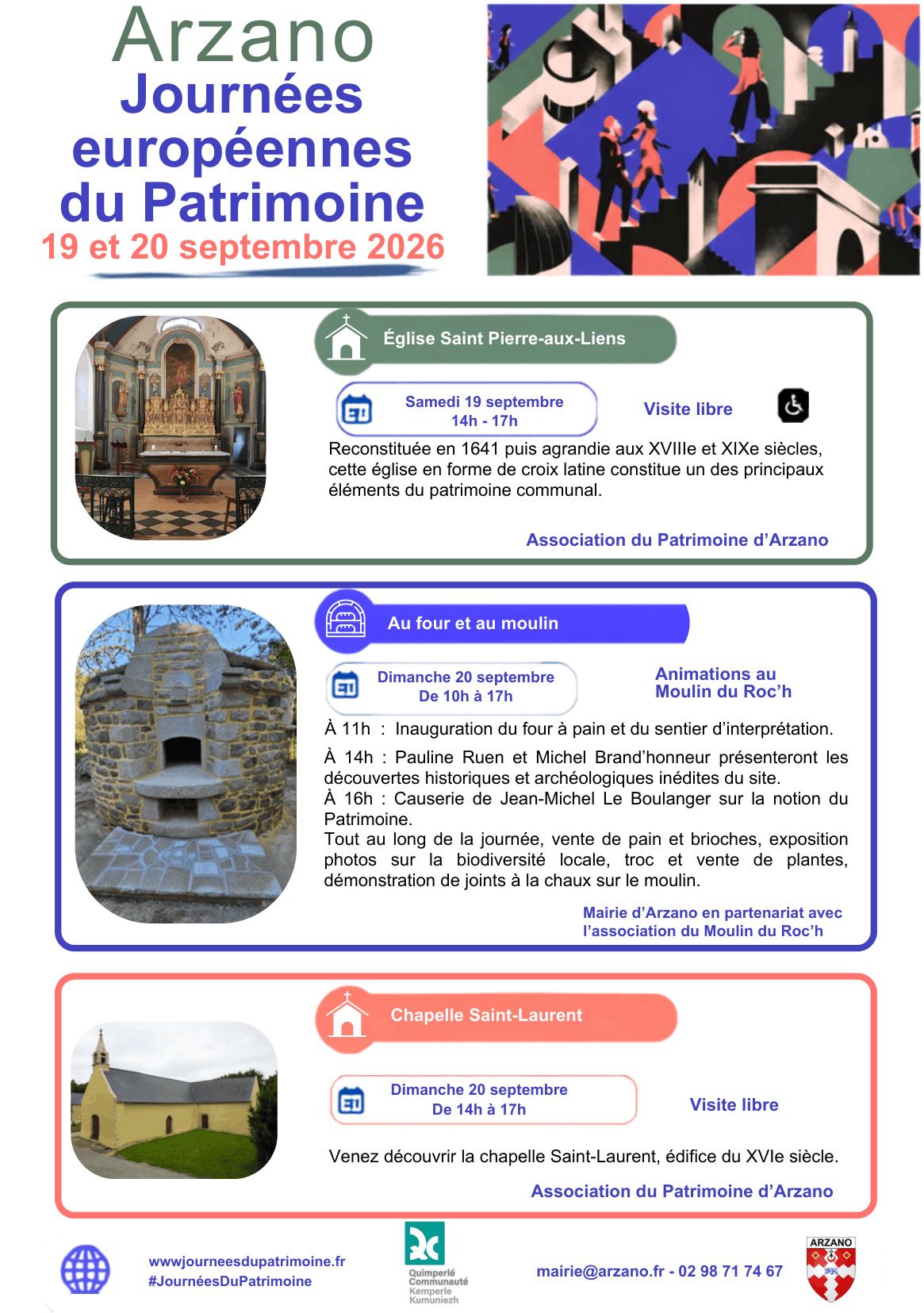 Arzano
Journées européennes du Patrimoine
19 et 20 septembre 2026

Église Saint Pierre-aux-Liens

Samedi 19 septembre
14h - 17h

Visite libre

Reconstituée en 1641 puis agrandie aux XVIIIe et XIXe siècles, cette église en forme de croix latine constitue un des principaux éléments du patrimoine communal.

Association du Patrimoine d'Arzano

Au four et au moulin

Dimanche 20 septembre
De 10h à 17h

Animations au
Moulin du Roc'h

À 11h : Inauguration du four à pain et du sentier d'interprétation.

À 14h : Pauline Ruen et Michel Brand'honneur présenteront les découvertes historiques et archéologiques inédites du site.
À 16h : Causerie de Jean-Michel Le Boulanger sur la notion du Patrimoine.
Tout au long de la journée, vente de pain et brioches, exposition photos sur la biodiversité locale, troc et vente de plantes, démonstration de joints à la chaux sur le moulin.

Mairie d'Arzano en partenariat avec
l'association du Moulin du Roc'h

Chapelle Saint-Laurent

Dimanche 20 septembre
De 14h à 17h

Visite libre

Venez découvrir la chapelle Saint-Laurent, édifice du XVIe siècle.

Association du Patrimoine d'Arzano

wwwjourneesdupatrimoine.fr
#JournéesDuPatrimoine

Quimperlé
Communauté
Kemperle
Kumuniezh

mairie@arzano.fr - 02 98 71 74 67

ARZANO